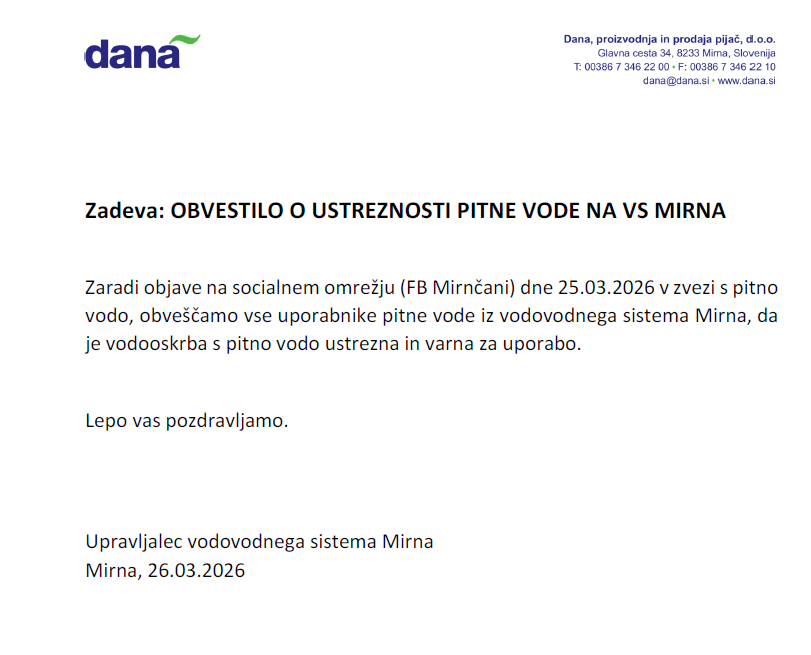 dana

Dana, proizvodnja in prodaja pijač, d.o.o.
Glavna cesta 34, 8233 Mirna, Slovenija
T: 00386 7 346 22 00 • F: 00386 7 346 22 10
dana@dana.si • www.dana.si

Zadeva: OBVESTILO O USTREZNOSTI PITNE VODE NA VS MIRNA

Zaradi objave na socialnem omrežju (FB Mirnčani) dne 25.03.2026 v zvezi s pitno vodo, obveščamo vse uporabnike pitne vode iz vodovodnega sistema Mirna, da je vodooskrba s pitno vodo ustrezna in varna za uporabo.

Lepo vas pozdravljamo.

Upravljalec vodovodnega sistema Mirna
Mirna, 26.03.2026